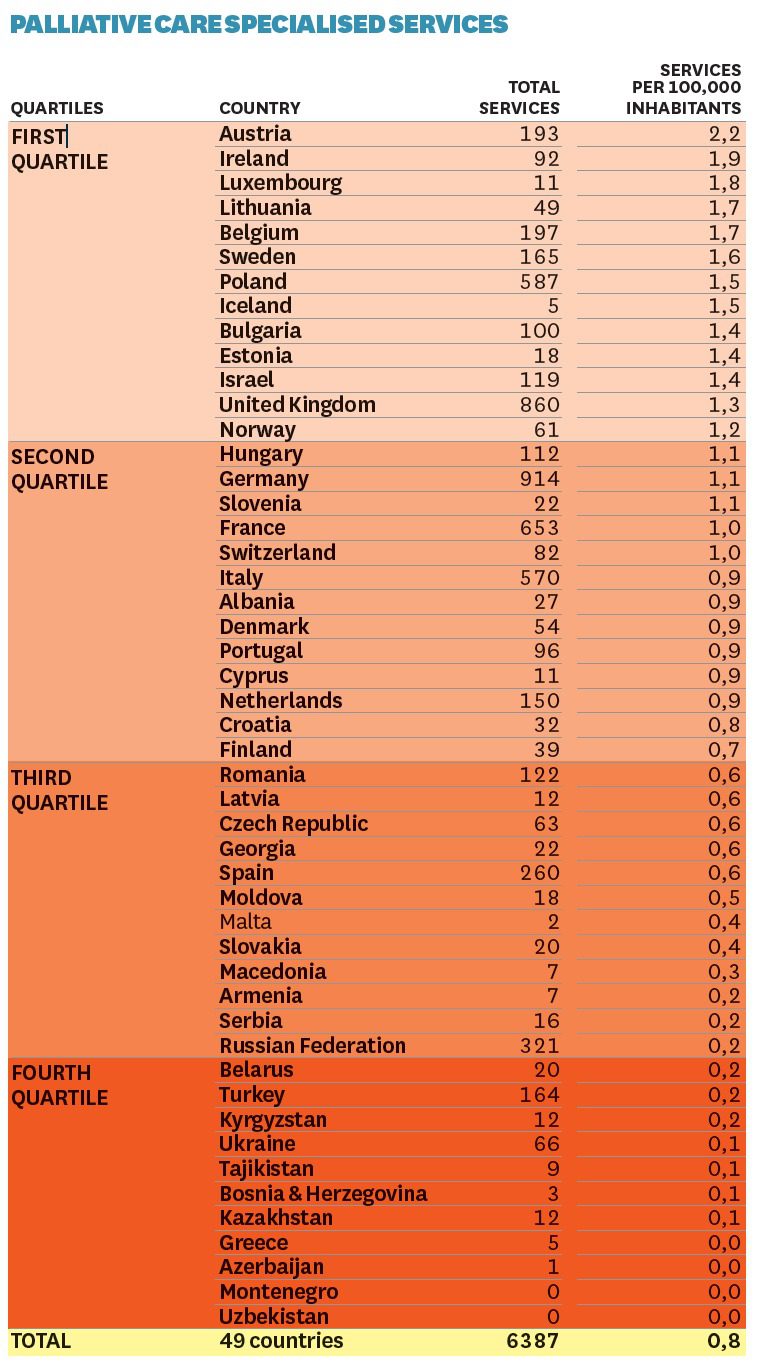 PALLIATIVE CARE SPECIALISED SERVICES

| QUARTILES | COUNTRY | TOTAL SERVICES | SERVICES PER 100,000 INHABITANTS |
|---|---|---|---|
| FIRST QUARTILE | Austria | 193 | 2,2 |
| | Ireland | 92 | 1,9 |
| | Luxembourg | 11 | 1,8 |
| | Lithuania | 49 | 1,7 |
| | Belgium | 197 | 1,7 |
| | Sweden | 165 | 1,6 |
| | Poland | 587 | 1,5 |
| | Iceland | 5 | 1,5 |
| | Bulgaria | 100 | 1,4 |
| | Estonia | 18 | 1,4 |
| | Israel | 119 | 1,4 |
| | United Kingdom | 860 | 1,3 |
| | Norway | 61 | 1,2 |
| SECOND QUARTILE | Hungary | 112 | 1,1 |
| | Germany | 914 | 1,1 |
| | Slovenia | 22 | 1,1 |
| | France | 653 | 1,0 |
| | Switzerland | 82 | 1,0 |
| | Italy | 570 | 0,9 |
| | Albania | 27 | 0,9 |
| | Denmark | 54 | 0,9 |
| | Portugal | 96 | 0,9 |
| | Cyprus | 11 | 0,9 |
| | Netherlands | 150 | 0,9 |
| | Croatia | 32 | 0,8 |
| | Finland | 39 | 0,7 |
| THIRD QUARTILE | Romania | 122 | 0,6 |
| | Latvia | 12 | 0,6 |
| | Czech Republic | 63 | 0,6 |
| | Georgia | 22 | 0,6 |
| | Spain | 260 | 0,6 |
| | Moldova | 18 | 0,5 |
| | Malta | 2 | 0,4 |
| | Slovakia | 20 | 0,4 |
| | Macedonia | 7 | 0,3 |
| | Armenia | 7 | 0,2 |
| | Serbia | 16 | 0,2 |
| | Russian Federation | 321 | 0,2 |
| FOURTH QUARTILE | Belarus | 20 | 0,2 |
| | Turkey | 164 | 0,2 |
| | Kyrgyzstan | 12 | 0,2 |
| | Ukraine | 66 | 0,1 |
| | Tajikistan | 9 | 0,1 |
| | Bosnia & Herzegovina | 3 | 0,1 |
| | Kazakhstan | 12 | 0,1 |
| | Greece | 5 | 0,0 |
| | Azerbaijan | 1 | 0,0 |
| | Montenegro | 0 | 0,0 |
| | Uzbekistan | 0 | 0,0 |
| TOTAL | 49 countries | 6387 | 0,8 |